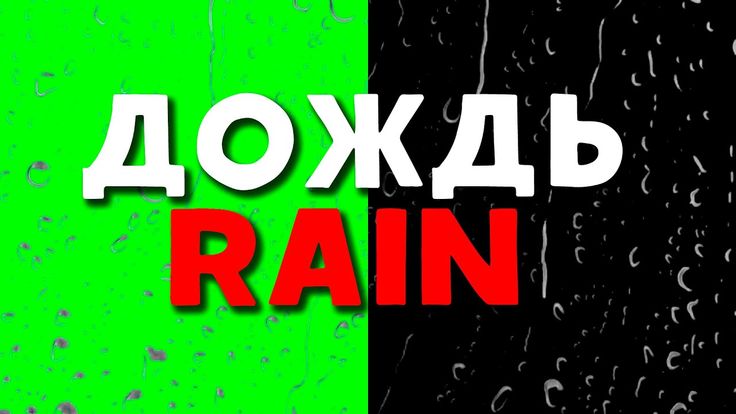 ДОЖДЬ
RAIN